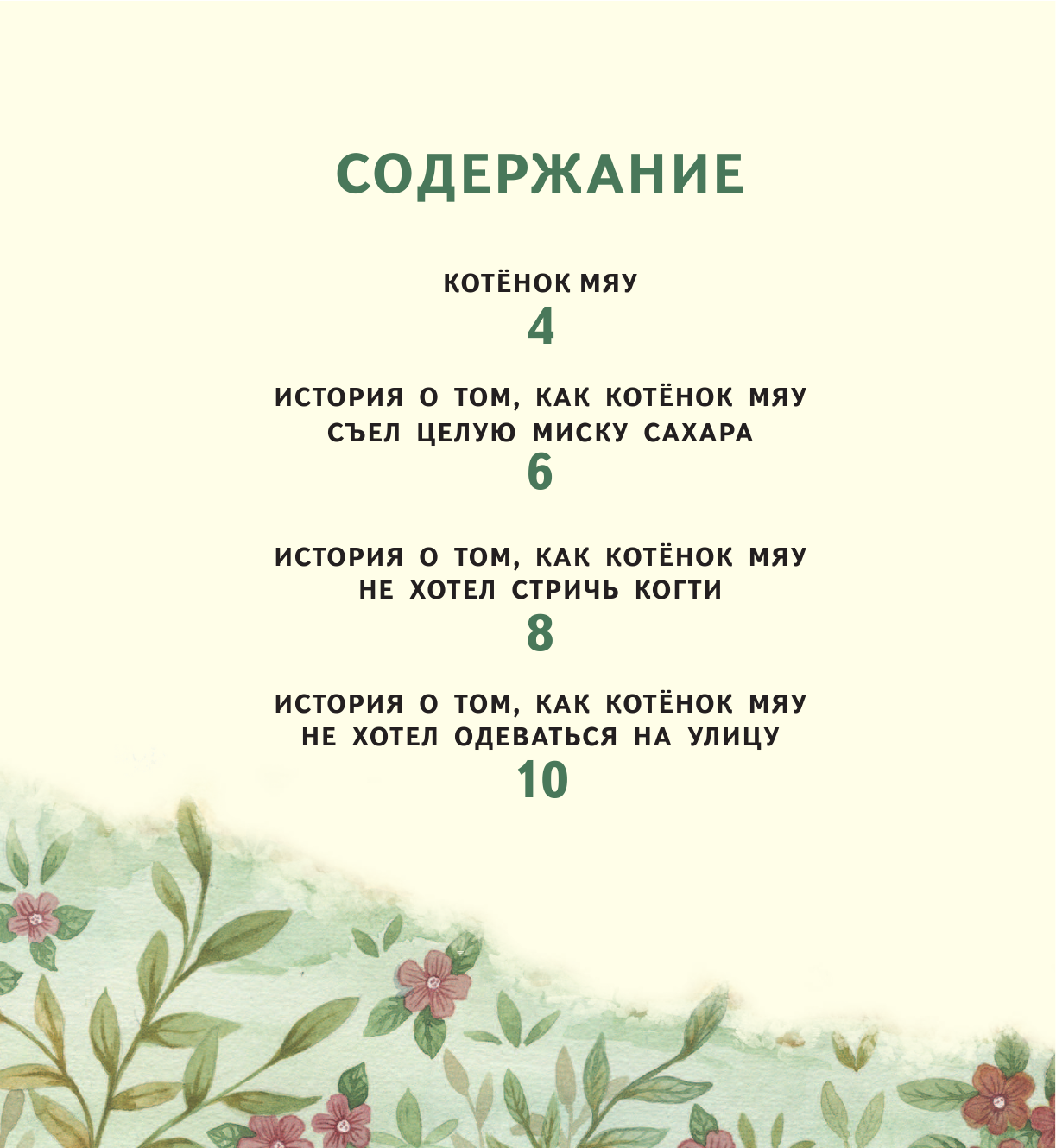 СОДЕРЖАНИЕ

КОТЁНОК МЯУ
4

ИСТОРИЯ О ТОМ, КАК КОТЁНОК МЯУ
СЪЕЛ ЦЕЛУЮ МИСКУ САХАРА
6

ИСТОРИЯ О ТОМ, КАК КОТЁНОК МЯУ
НЕ ХОТЕЛ СТРИЧЬ КОГТИ
8

ИСТОРИЯ О ТОМ, КАК КОТЁНОК МЯУ
НЕ ХОТЕЛ ОДЕВАТЬСЯ НА УЛИЦУ
10